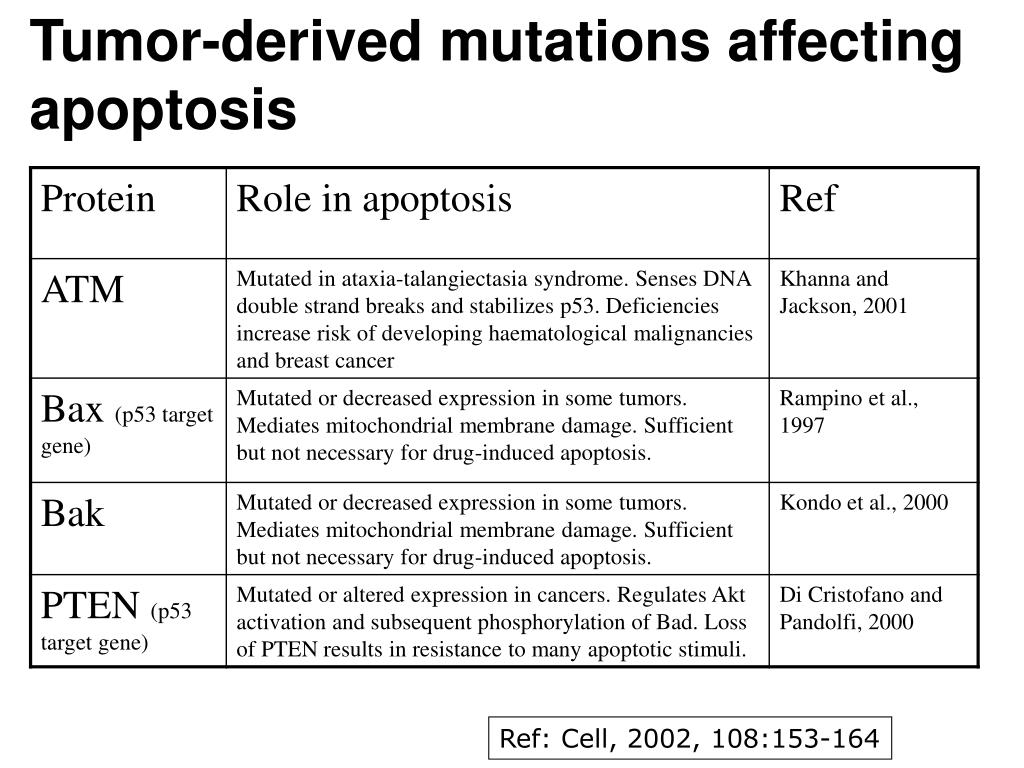 Tumor-derived mutations affecting apoptosis

| Protein | Role in apoptosis | Ref |
|---|---|---|
| ATM | Mutated in ataxia-talangiectasia syndrome. Senses DNA double strand breaks and stabilizes p53. Deficiencies increase risk of developing haematological malignancies and breast cancer | Khanna and Jackson, 2001 |
| Bax (p53 target gene) | Mutated or decreased expression in some tumors. Mediates mitochondrial membrane damage. Sufficient but not necessary for drug-induced apoptosis. | Rampino et al., 1997 |
| Bak | Mutated or decreased expression in some tumors. Mediates mitochondrial membrane damage. Sufficient but not necessary for drug-induced apoptosis. | Kondo et al., 2000 |
| PTEN (p53 target gene) | Mutated or altered expression in cancers. Regulates Akt activation and subsequent phosphorylation of Bad. Loss of PTEN results in resistance to many apoptotic stimuli. | Di Cristofano and Pandolfi, 2000 |

Ref: Cell, 2002, 108:153-164